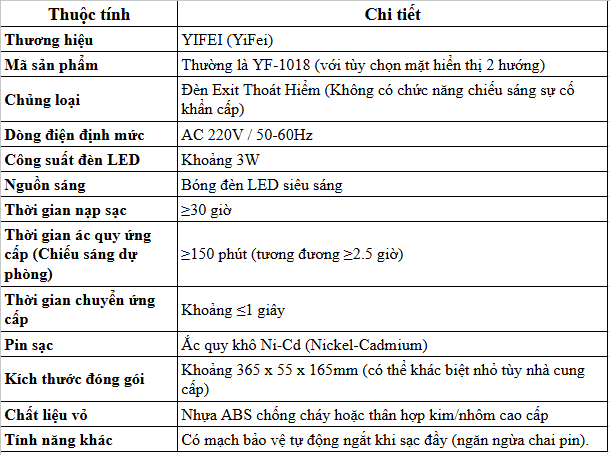 | Thuộc tính | Chi tiết |
|---|---|
| Thương hiệu | YIFEI (YiFei) |
| Mã sản phẩm | Thường là YF-1018 (với tùy chọn mặt hiển thị 2 hướng) |
| Chủng loại | Đèn Exit Thoát Hiểm (Không có chức năng chiếu sáng sự cố khẩn cấp) |
| Dòng điện định mức | AC 220V / 50-60Hz |
| Công suất đèn LED | Khoảng 3W |
| Nguồn sáng | Bóng đèn LED siêu sáng |
| Thời gian nạp sạc | ≥30 giờ |
| Thời gian ác quy ứng cấp (Chiếu sáng dự phòng) | ≥150 phút (tương đương ≥2.5 giờ) |
| Thời gian chuyển ứng cấp | Khoảng ≤1 giây |
| Pin sạc | Ắc quy khô Ni-Cd (Nickel-Cadmium) |
| Kích thước đóng gói | Khoảng 365 x 55 x 165mm (có thể khác biệt nhỏ tùy nhà cung cấp) |
| Chất liệu vỏ | Nhựa ABS chống cháy hoặc thân hợp kim/nhôm cao cấp |
| Tính năng khác | Có mạch bảo vệ tự động ngắt khi sạc đầy (ngăn ngừa chai pin). |